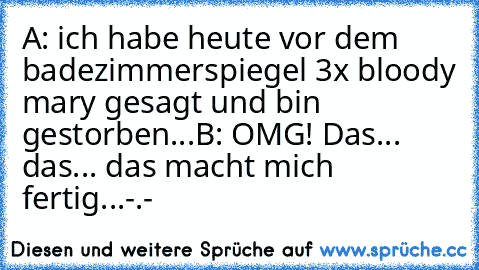 A: ich habe heute vor dem badezimmerspiegel 3x bloody mary gesagt und bin gestorben...B: OMG! Das... das... das macht mich fertig...-.-

Diesen und weitere Sprüche auf www.sprüche.cc